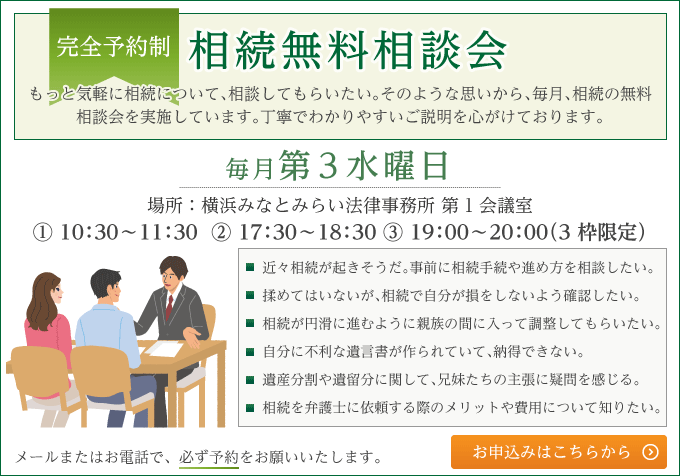 完全予約制

相続無料相談会

もっと気軽に相続について、相談してもらいたい。そのような思いから、毎月、相続の無料相談会を実施しています。丁寧でわかりやすいご説明を心がけております。

毎月第３水曜日

場所：横浜みなとみらい法律事務所 第１会議室

① 10:30～11:30 ② 17:30～18:30 ③ 19:00～20:00（3 枠限定）

■ 近々相続が起きそうだ。事前に相続手続や進め方を相談したい。
■ 揉めてはいないが、相続で自分が損をしないよう確認したい。
■ 相続が円滑に進むように親族の間に入って調整してもらいたい。
■ 自分に不利な遺言書が作られていて、納得できない。
■ 遺産分割や遺留分に関して、兄妹たちの主張に疑問を感じる。
■ 相続を弁護士に依頼する際のメリットや費用について知りたい。

メールまたはお電話で、必ず予約をお願いいたします。

お申込みはこちらから